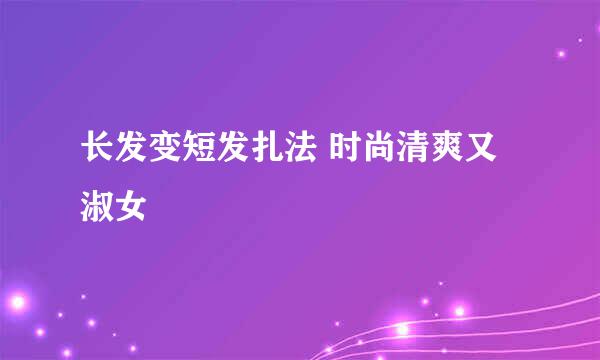 长发变短发扎法 时尚清爽又淑女